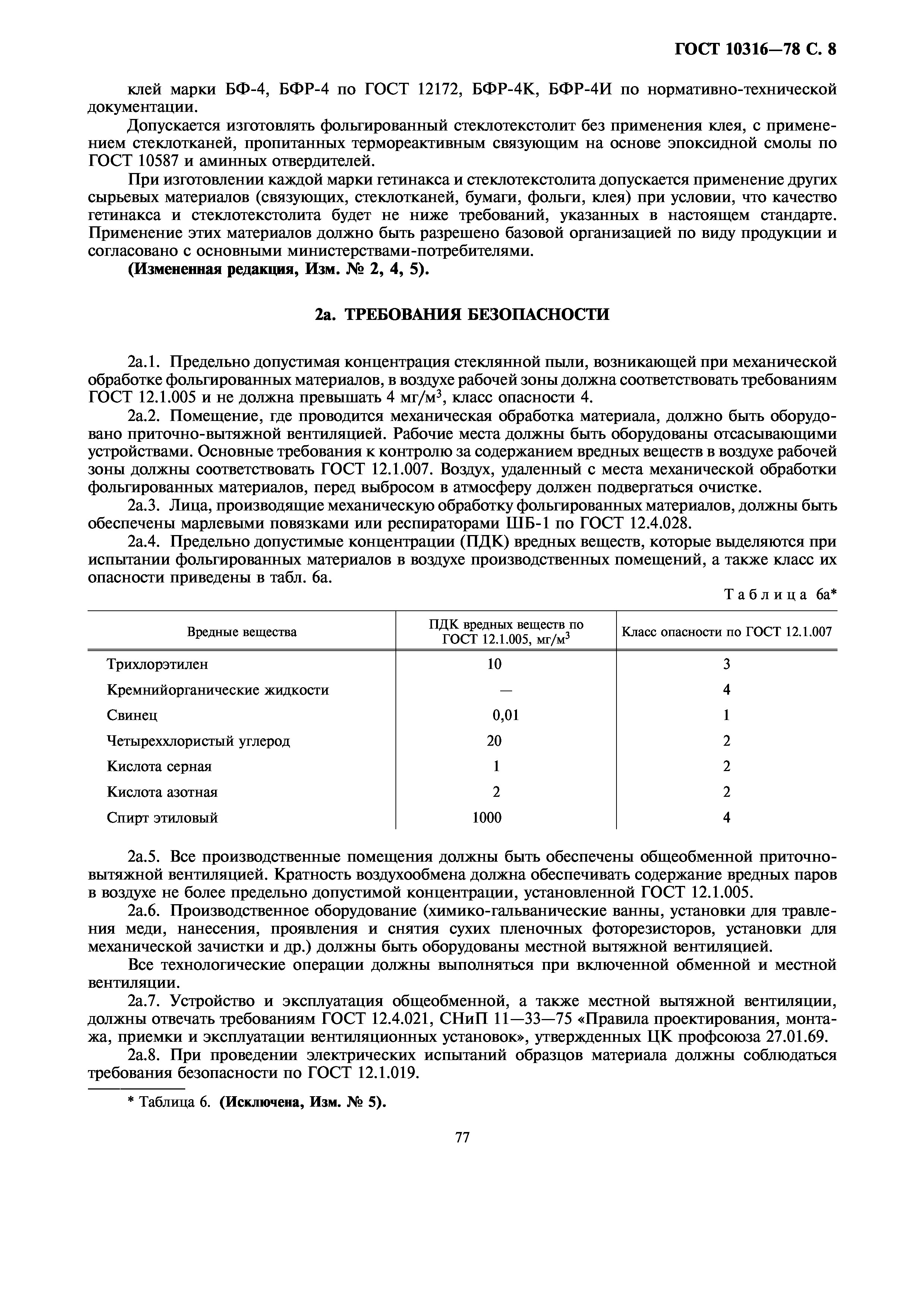 ГОСТ 10316—78 С. 8

клей марки БФ-4, БФР-4 по ГОСТ 12172, БФР-4К, БФР-4И по нормативно-технической документации.

Допускается изготовлять фольгированный стеклотекстолит без применения клея, с применением стеклотканей, пропитанных термореактивным связующим на основе эпоксидной смолы по ГОСТ 10587 и аминных отвердителей.

При изготовлении каждой марки гетинакса и стеклотекстолита допускается применение других сырьевых материалов (связующих, стеклотканей, бумаги, фольги, клея) при условии, что качество гетинакса и стеклотекстолита будет не ниже требований, указанных в настоящем стандарте. Применение этих материалов должно быть разрешено базовой организацией по виду продукции и согласовано с основными министерствами-потребителями.

(Измененная редакция, Изм. № 2, 4, 5).

2а. ТРЕБОВАНИЯ БЕЗОПАСНОСТИ

2а.1. Предельно допустимая концентрация стеклянной пыли, возникающей при механической обработке фольгированных материалов, в воздухе рабочей зоны должна соответствовать требованиям ГОСТ 12.1.005 и не должна превышать 4 мг/м$^3$, класс опасности 4.

2а.2. Помещение, где проводится механическая обработка материала, должно быть оборудовано приточно-вытяжной вентиляцией. Рабочие места должны быть оборудованы отсасывающими устройствами. Основные требования к контролю за содержанием вредных веществ в воздухе рабочей зоны должны соответствовать ГОСТ 12.1.007. Воздух, удаленный с места механической обработки фольгированных материалов, перед выбросом в атмосферу должен подвергаться очистке.

2а.3. Лица, производящие механическую обработку фольгированных материалов, должны быть обеспечены марлевыми повязками или респираторами ШБ-1 по ГОСТ 12.4.028.

2а.4. Предельно допустимые концентрации (ПДК) вредных веществ, которые выделяются при испытании фольгированных материалов в воздухе производственных помещений, а также класс их опасности приведены в табл. 6а.

Таблица 6а*

| Вредные вещества | ПДК вредных веществ по ГОСТ 12.1.005, мг/м$^3$ | Класс опасности по ГОСТ 12.1.007 |
|---|---|---|
| Трихлорэтилен | 10 | 3 |
| Кремнийорганические жидкости | — | 4 |
| Свинец | 0,01 | 1 |
| Четыреххлористый углерод | 20 | 2 |
| Кислота серная | 1 | 2 |
| Кислота азотная | 2 | 2 |
| Спирт этиловый | 1000 | 4 |

2а.5. Все производственные помещения должны быть обеспечены общеобменной приточно-вытяжной вентиляцией. Кратность воздухообмена должна обеспечивать содержание вредных паров в воздухе не более предельно допустимой концентрации, установленной ГОСТ 12.1.005.

2а.6. Производственное оборудование (химико-гальванические ванны, установки для травления меди, нанесения, проявления и снятия сухих пленочных фоторезисторов, установки для механической зачистки и др.) должны быть оборудованы местной вытяжной вентиляцией.

Все технологические операции должны выполняться при включенной обменной и местной вентиляции.

2а.7. Устройство и эксплуатация общеобменной, а также местной вытяжной вентиляции, должны отвечать требованиям ГОСТ 12.4.021, СНиП 11—33—75 «Правила проектирования, монтажа, приемки и эксплуатации вентиляционных установок», утвержденных ЦК профсоюза 27.01.69.

2а.8. При проведении электрических испытаний образцов материала должны соблюдаться требования безопасности по ГОСТ 12.1.019.

* Таблица 6. (Исключена, Изм. № 5).

77